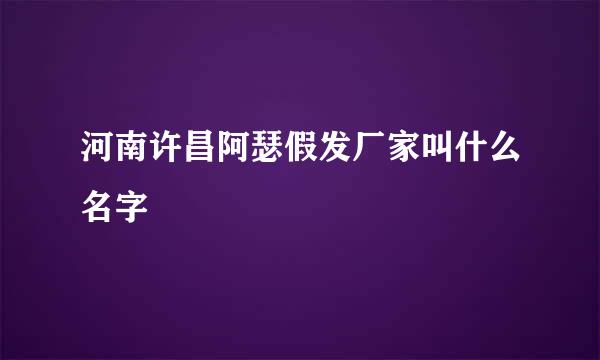 河南许昌阿瑟假发厂家叫什么名字